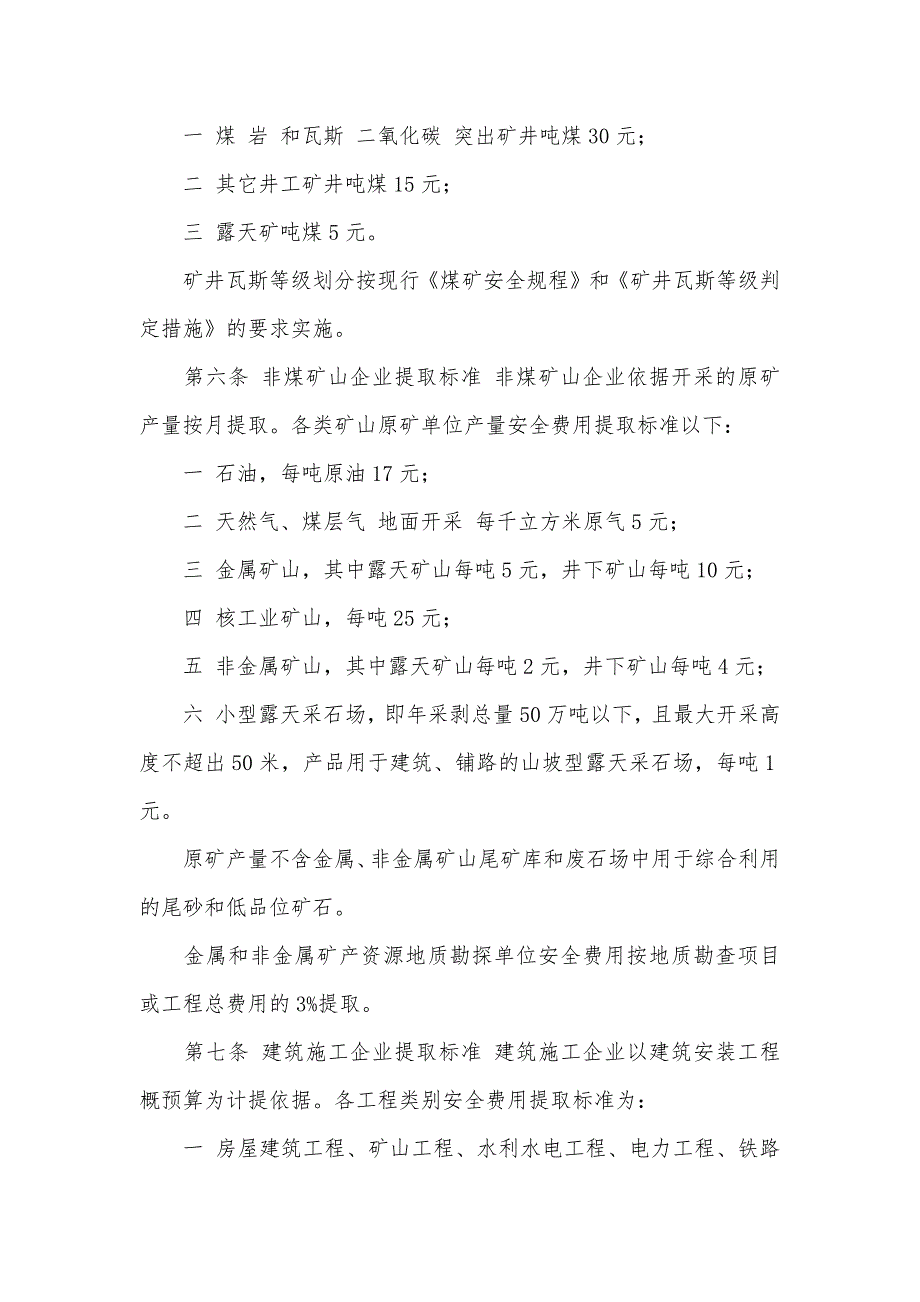 一 煤 岩 和瓦斯 二氧化碳 突出矿井吨煤 30 元；

二 其它井工矿井吨煤 15 元；

三 露天矿吨煤 5 元。

矿井瓦斯等级划分按现行《煤矿安全规程》和《矿井瓦斯等级判定措施》的要求实施。

第六条 非煤矿山企业提取标准 非煤矿山企业依据开采的原矿产量按月提取。各类矿山原矿单位产量安全费用提取标准以下：

一 石油，每吨原油 17 元；

二 天然气、煤层气 地面开采 每千立方米原气 5 元；

三 金属矿山，其中露天矿山每吨 5 元，井下矿山每吨 10 元；

四 核工业矿山，每吨 25 元；

五 非金属矿山，其中露天矿山每吨 2 元，井下矿山每吨 4 元；

六 小型露天采石场，即年采剥总量 50 万吨以下，且最大开采高度不超出 50 米，产品用于建筑、铺路的山坡型露天采石场，每吨 1 元。

原矿产量不含金属、非金属矿山尾矿库和废石场中用于综合利用的尾砂和低品位矿石。

金属和非金属矿产资源地质勘探单位安全费用按地质勘查项目或工程总费用的 3%提取。

第七条 建筑施工企业提取标准 建筑施工企业以建筑安装工程概预算为计提依据。各工程类别安全费用提取标准为：

一 房屋建筑工程、矿山工程、水利水电工程、电力工程、铁路